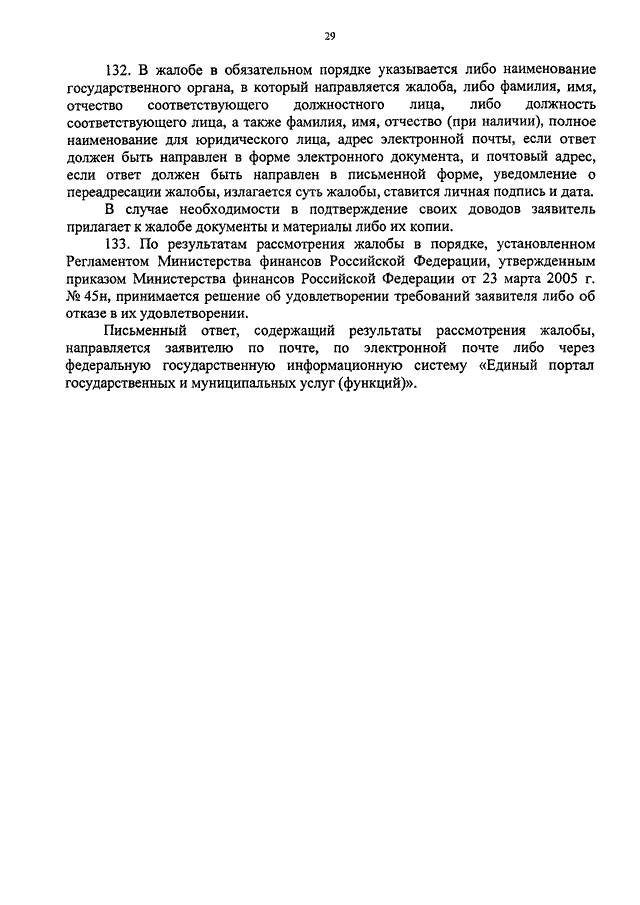 29

132. В жалобе в обязательном порядке указывается либо наименование государственного органа, в который направляется жалоба, либо фамилия, имя, отчество соответствующего должностного лица, либо должность соответствующего лица, а также фамилия, имя, отчество (при наличии), полное наименование для юридического лица, адрес электронной почты, если ответ должен быть направлен в форме электронного документа, и почтовый адрес, если ответ должен быть направлен в письменной форме, уведомление о переадресации жалобы, излагается суть жалобы, ставится личная подпись и дата.

В случае необходимости в подтверждение своих доводов заявитель прилагает к жалобе документы и материалы либо их копии.

133. По результатам рассмотрения жалобы в порядке, установленном Регламентом Министерства финансов Российской Федерации, утвержденным приказом Министерства финансов Российской Федерации от 23 марта 2005 г. № 45н, принимается решение об удовлетворении требований заявителя либо об отказе в их удовлетворении.

Письменный ответ, содержащий результаты рассмотрения жалобы, направляется заявителю по почте, по электронной почте либо через федеральную государственную информационную систему «Единый портал государственных и муниципальных услуг (функций)».